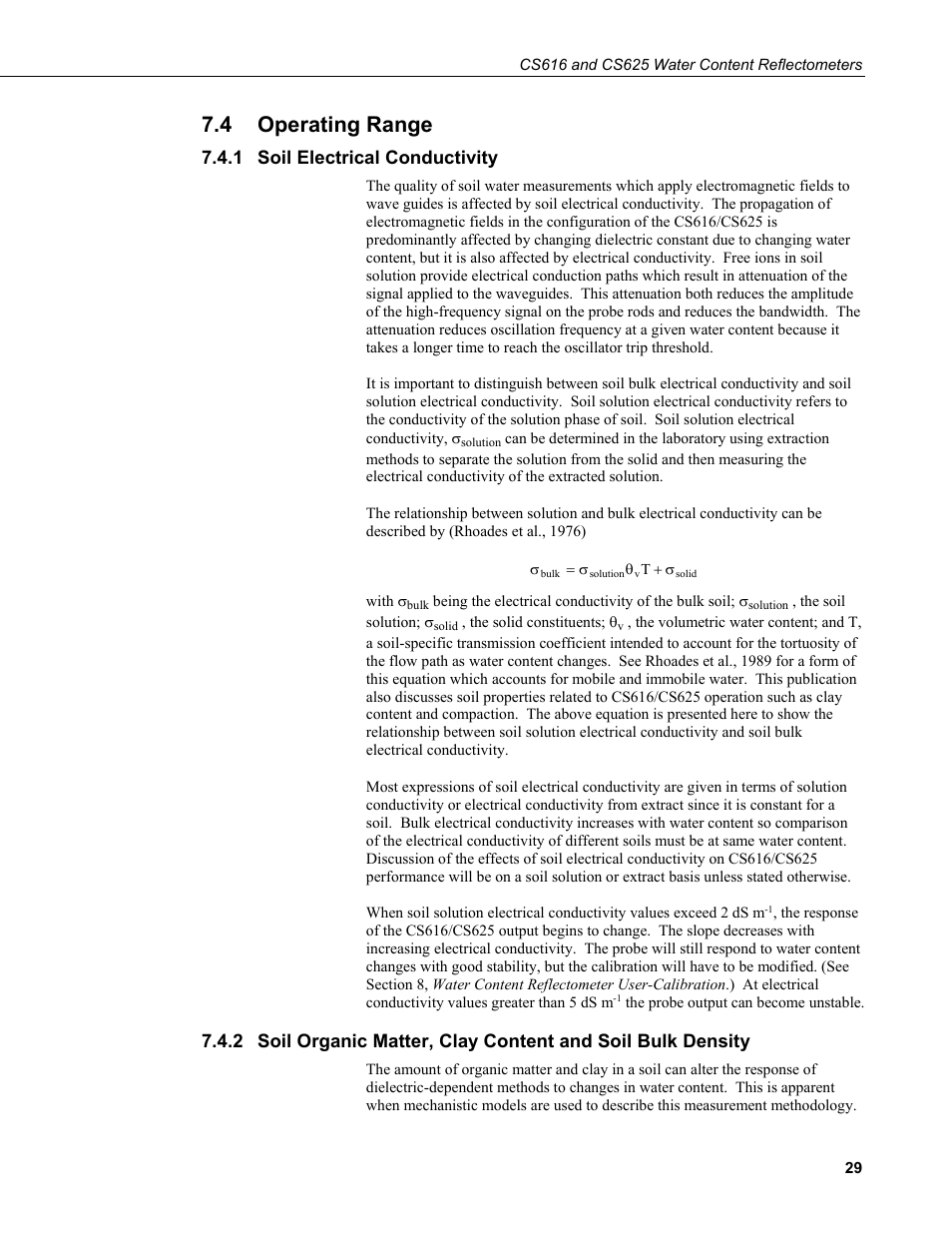 CS616 and CS625 Water Content Reflectometers

7.4 Operating Range

7.4.1 Soil Electrical Conductivity

The quality of soil water measurements which apply electromagnetic fields to wave guides is affected by soil electrical conductivity. The propagation of electromagnetic fields in the configuration of the CS616/CS625 is predominantly affected by changing dielectric constant due to changing water content, but it is also affected by electrical conductivity. Free ions in soil solution provide electrical conduction paths which result in attenuation of the signal applied to the waveguides. This attenuation both reduces the amplitude of the high-frequency signal on the probe rods and reduces the bandwidth. The attenuation reduces oscillation frequency at a given water content because it takes a longer time to reach the oscillator trip threshold.

It is important to distinguish between soil bulk electrical conductivity and soil solution electrical conductivity. Soil solution electrical conductivity refers to the conductivity of the solution phase of soil. Soil solution electrical conductivity, $\sigma_{solution}$ can be determined in the laboratory using extraction methods to separate the solution from the solid and then measuring the electrical conductivity of the extracted solution.

The relationship between solution and bulk electrical conductivity can be described by (Rhoades et al., 1976)

$\sigma_{bulk} = \sigma_{solution}\theta_v T + \sigma_{solid}$

with $\sigma_{bulk}$ being the electrical conductivity of the bulk soil; $\sigma_{solution}$ , the soil solution; $\sigma_{solid}$ , the solid constituents; $\theta_v$ , the volumetric water content; and T, a soil-specific transmission coefficient intended to account for the tortuosity of the flow path as water content changes. See Rhoades et al., 1989 for a form of this equation which accounts for mobile and immobile water. This publication also discusses soil properties related to CS616/CS625 operation such as clay content and compaction. The above equation is presented here to show the relationship between soil solution electrical conductivity and soil bulk electrical conductivity.

Most expressions of soil electrical conductivity are given in terms of solution conductivity or electrical conductivity from extract since it is constant for a soil. Bulk electrical conductivity increases with water content so comparison of the electrical conductivity of different soils must be at same water content. Discussion of the effects of soil electrical conductivity on CS616/CS625 performance will be on a soil solution or extract basis unless stated otherwise.

When soil solution electrical conductivity values exceed 2 dS m$^{-1}$, the response of the CS616/CS625 output begins to change. The slope decreases with increasing electrical conductivity. The probe will still respond to water content changes with good stability, but the calibration will have to be modified. (See Section 8, Water Content Reflectometer User-Calibration.) At electrical conductivity values greater than 5 dS m$^{-1}$ the probe output can become unstable.

7.4.2 Soil Organic Matter, Clay Content and Soil Bulk Density

The amount of organic matter and clay in a soil can alter the response of dielectric-dependent methods to changes in water content. This is apparent when mechanistic models are used to describe this measurement methodology.

29